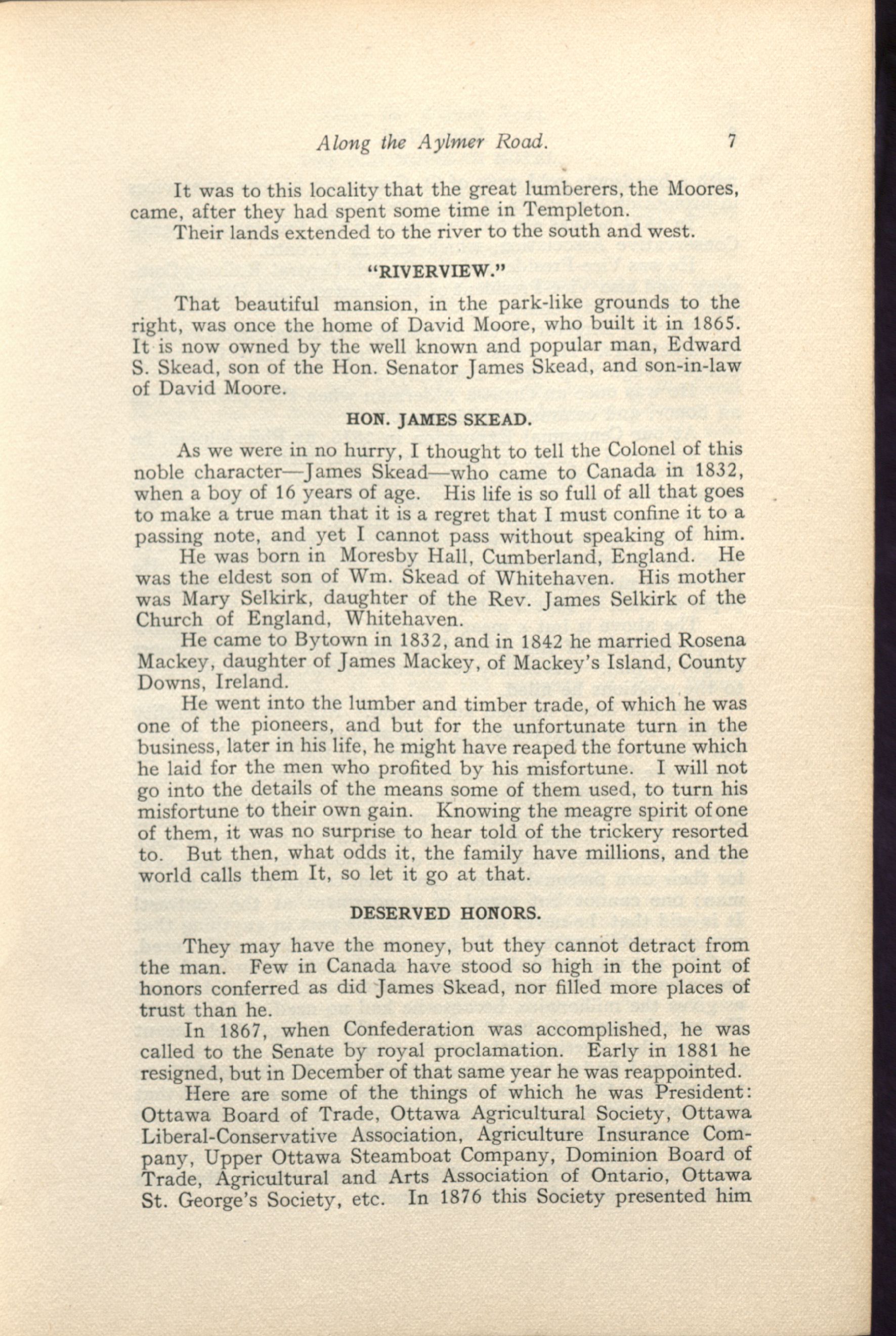 Along the Aylmer Road. 7

It was to this locality that the great lumberers, the Moores, came, after they had spent some time in Templeton.

Their lands extended to the river to the south and west.

"RIVERVIEW."

That beautiful mansion, in the park-like grounds to the right, was once the home of David Moore, who built it in 1865. It is now owned by the well known and popular man, Edward S. Skead, son of the Hon. Senator James Skead, and son-in-law of David Moore.

HON. JAMES SKEAD.

As we were in no hurry, I thought to tell the Colonel of this noble character—James Skead—who came to Canada in 1832, when a boy of 16 years of age. His life is so full of all that goes to make a true man that it is a regret that I must confine it to a passing note, and yet I cannot pass without speaking of him.

He was born in Moresby Hall, Cumberland, England. He was the eldest son of Wm. Skead of Whitehaven. His mother was Mary Selkirk, daughter of the Rev. James Selkirk of the Church of England, Whitehaven.

He came to Bytown in 1832, and in 1842 he married Rosena Mackey, daughter of James Mackey, of Mackey's Island, County Downs, Ireland.

He went into the lumber and timber trade, of which he was one of the pioneers, and but for the unfortunate turn in the business, later in his life, he might have reaped the fortune which he laid for the men who profited by his misfortune. I will not go into the details of the means some of them used, to turn his misfortune to their own gain. Knowing the meagre spirit of one of them, it was no surprise to hear told of the trickery resorted to. But then, what odds it, the family have millions, and the world calls them It, so let it go at that.

DESERVED HONORS.

They may have the money, but they cannot detract from the man. Few in Canada have stood so high in the point of honors conferred as did James Skead, nor filled more places of trust than he.

In 1867, when Confederation was accomplished, he was called to the Senate by royal proclamation. Early in 1881 he resigned, but in December of that same year he was reappointed.

Here are some of the things of which he was President: Ottawa Board of Trade, Ottawa Agricultural Society, Ottawa Liberal-Conservative Association, Agriculture Insurance Company, Upper Ottawa Steamboat Company, Dominion Board of Trade, Agricultural and Arts Association of Ontario, Ottawa St. George's Society, etc. In 1876 this Society presented him